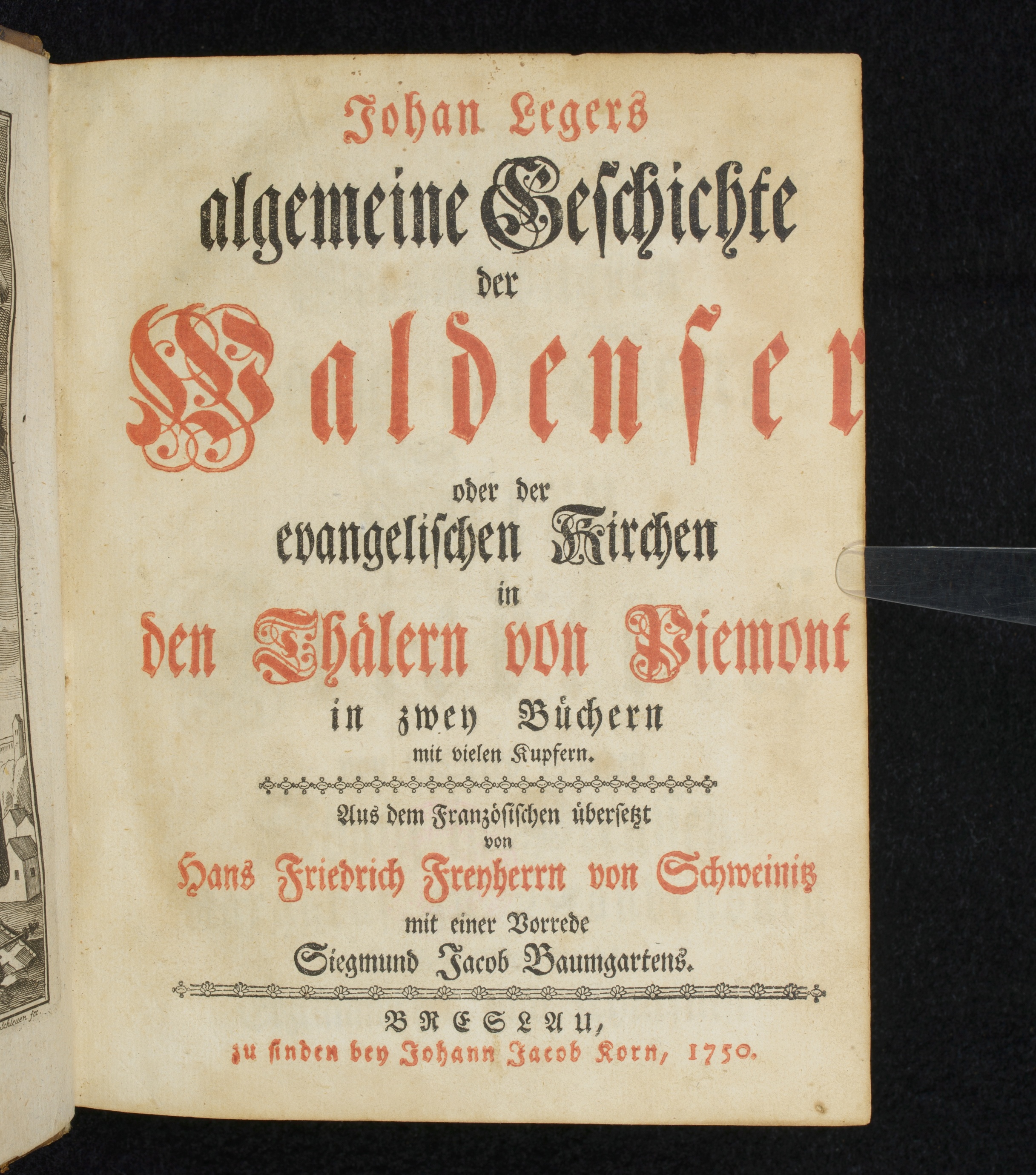 Johan Legers
algemeine Geschichte
der
Waldenser
oder der
evangelischen Kirchen
in
den Thälern von Piemont
in zwey Büchern
mit vielen Kupfern.

Aus dem Französischen übersetzt
von
Hans Friedrich Freyherrn von Schweinitz
mit einer Vorrede
Siegmund Jacob Baumgartens.

BRESLAU,
zu finden bey Johann Jacob Korn, 1750.